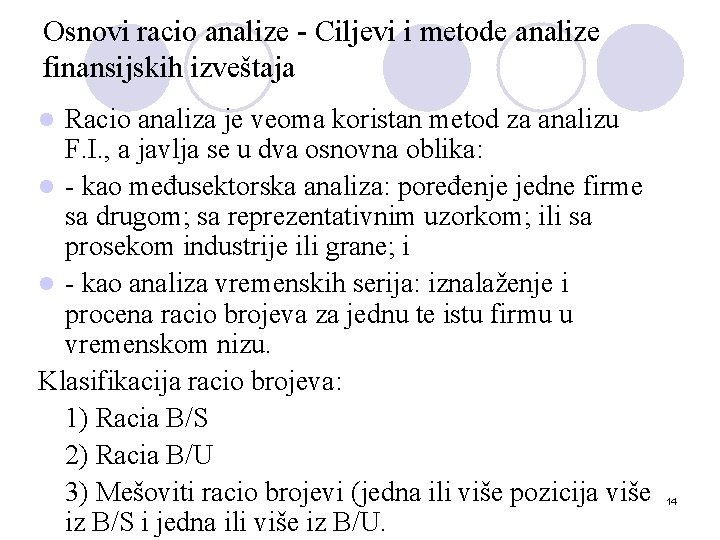 Osnovi racio analize - Ciljevi i metode analize finansijskih izveštaja

Racio analiza je veoma koristan metod za analizu F.I., a javlja se u dva osnovna oblika:

- kao međusektorska analiza: poređenje jedne firme sa drugom; sa reprezentativnim uzorkom; ili sa prosekom industrije ili grane; i

- kao analiza vremenskih serija: iznalaženje i procena racio brojeva za jednu te istu firmu u vremenskom nizu.

Klasifikacija racio brojeva:

1) Racia B/S

2) Racia B/U

3) Mešoviti racio brojevi (jedna ili više pozicija više iz B/S i jedna ili više iz B/U.

14